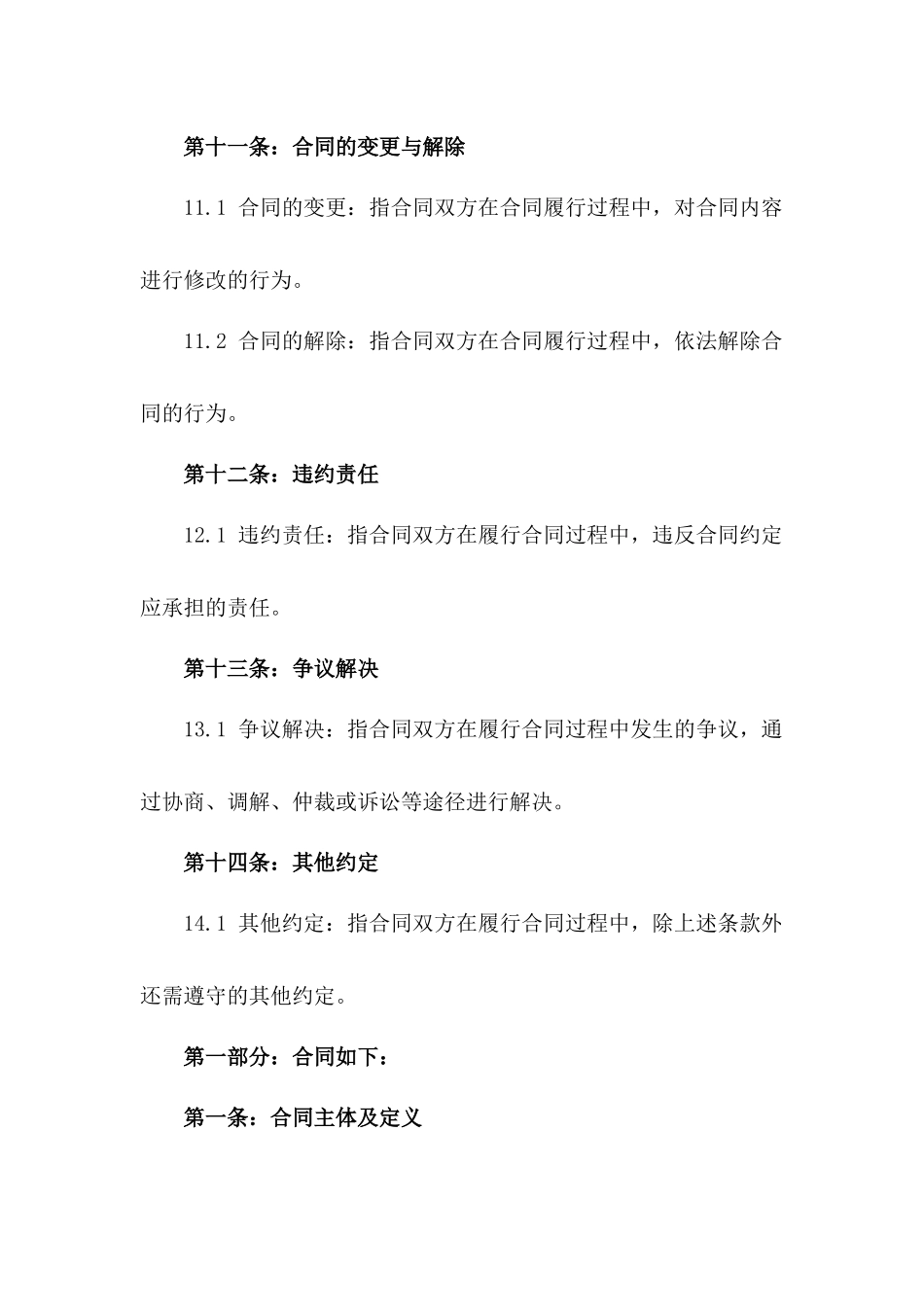 第十一条：合同的变更与解除

11.1 合同的变更：指合同双方在合同履行过程中，对合同内容进行修改的行为。

11.2 合同的解除：指合同双方在合同履行过程中，依法解除合同的行为。

第十二条：违约责任

12.1 违约责任：指合同双方在履行合同过程中，违反合同约定应承担的责任。

第十三条：争议解决

13.1 争议解决：指合同双方在履行合同过程中发生的争议，通过协商、调解、仲裁或诉讼等途径进行解决。

第十四条：其他约定

14.1 其他约定：指合同双方在履行合同过程中，除上述条款外还需遵守的其他约定。

第一部分：合同如下：

第一条：合同主体及定义